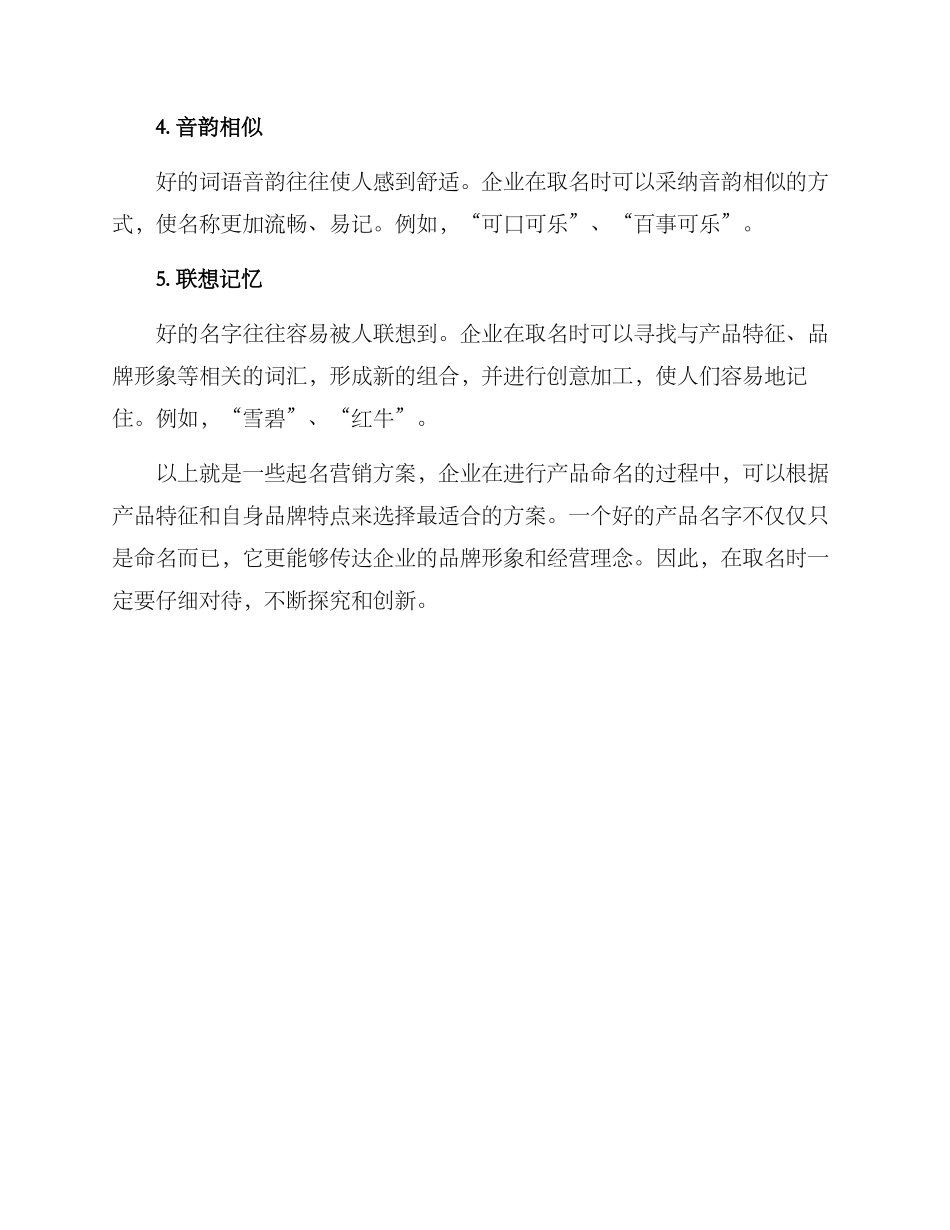 4. 音韵相似

好的词语音韵往往使人感到舒适。企业在取名时可以采纳音韵相似的方式，使名称更加流畅、易记。例如，“可口可乐”、“百事可乐”。

5. 联想记忆

好的名字往往容易被人联想到。企业在取名时可以寻找与产品特征、品牌形象等相关的词汇，形成新的组合，并进行创意加工，使人们容易地记住。例如，“雪碧”、“红牛”。

以上就是一些起名营销方案，企业在进行产品命名的过程中，可以根据产品特征和自身品牌特点来选择最适合的方案。一个好的产品名字不仅仅只是命名而已，它更能够传达企业的品牌形象和经营理念。因此，在取名时一定要仔细对待，不断探究和创新。